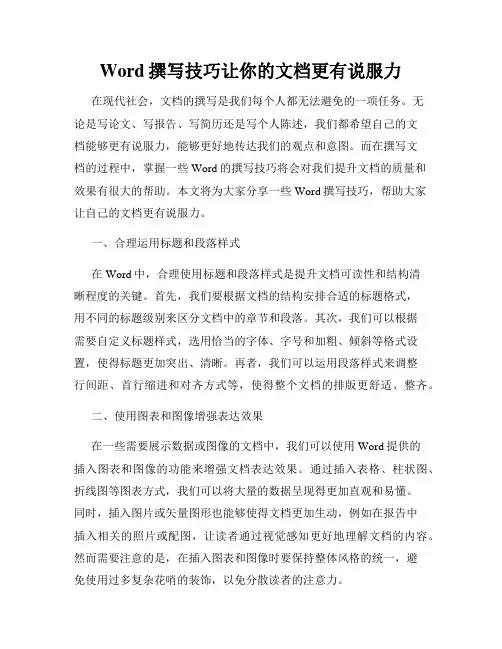 Word 撰写技巧让你的文档更有说服力

在现代社会，文档的撰写是我们每个人都无法避免的一项任务。无论是写论文、写报告、写简历还是写个人陈述，我们都希望自己的文档能够更有说服力，能够更好地传达我们的观点和意图。而在撰写文档的过程中，掌握一些 Word 的撰写技巧将会对我们提升文档的质量和效果有很大的帮助。本文将为大家分享一些 Word 撰写技巧，帮助大家让自己的文档更有说服力。

一、合理运用标题和段落样式

在 Word 中，合理使用标题和段落样式是提升文档可读性和结构清晰程度的关键。首先，我们要根据文档的结构安排合适的标题格式，用不同的标题级别来区分文档中的章节和段落。其次，我们可以根据需要自定义标题样式，选用恰当的字体、字号和加粗、倾斜等格式设置，使得标题更加突出、清晰。再者，我们可以运用段落样式来调整行间距、首行缩进和对齐方式等，使得整个文档的排版更舒适、整齐。

二、使用图表和图像增强表达效果

在一些需要展示数据或图像的文档中，我们可以使用 Word 提供的插入图表和图像的功能来增强文档表达效果。通过插入表格、柱状图、折线图等图表方式，我们可以将大量的数据呈现得更加直观和易懂。同时，插入图片或矢量图形也能够使得文档更加生动，例如在报告中插入相关的照片或配图，让读者通过视觉感知更好地理解文档的内容。然而需要注意的是，在插入图表和图像时要保持整体风格的统一，避免使用过多复杂花哨的装饰，以免分散读者的注意力。